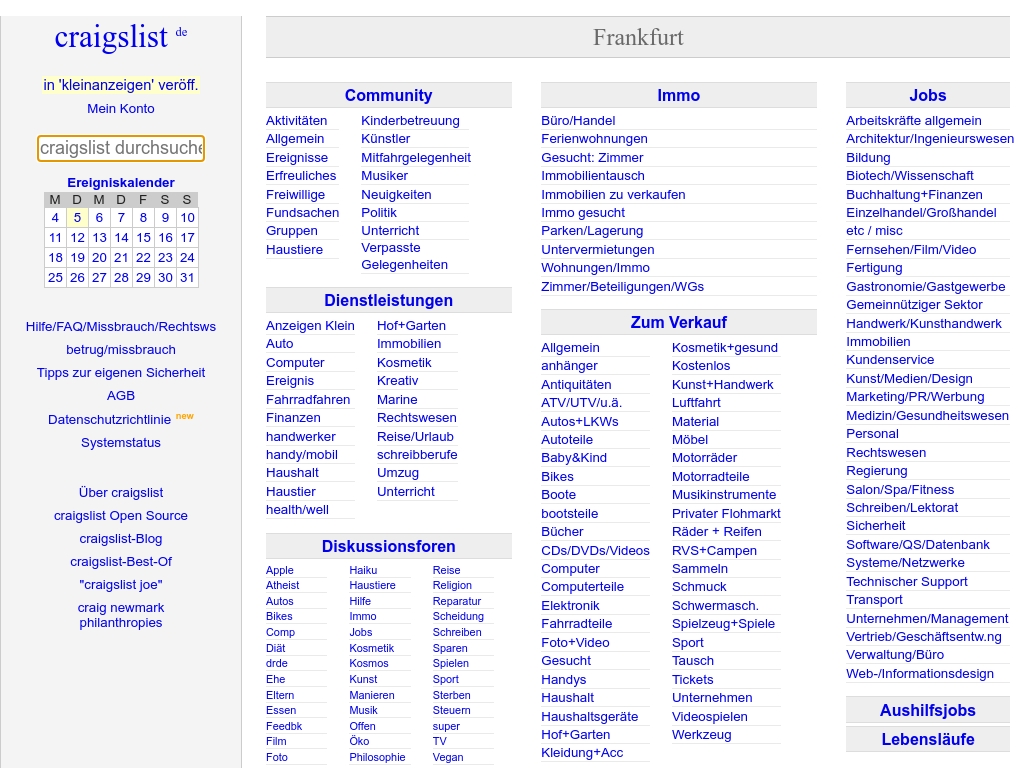 craigslist de

in 'kleinanzeigen' veröff.

Mein Konto

craigslist durchsuche

Ereigniskalender

| M | D | M | D | F | S | S |
|---|---|---|---|---|---|---|
| 4 | 5 | 6 | 7 | 8 | 9 | 10 |
| 11 | 12 | 13 | 14 | 15 | 16 | 17 |
| 18 | 19 | 20 | 21 | 22 | 23 | 24 |
| 25 | 26 | 27 | 28 | 29 | 30 | 31 |

Hilfe/FAQ/Missbrauch/Rechtsws
betrug/missbrauch
Tipps zur eigenen Sicherheit
AGB
Datenschutzrichtlinie new
Systemstatus

Über craigslist
craigslist Open Source
craigslist-Blog
craigslist-Best-Of
"craigslist joe"
craig newmark philanthropies

Frankfurt

Community

Aktivitäten
Allgemein
Ereignisse
Erfreuliches
Freiwillige
Fundsachen
Gruppen
Haustiere

Kinderbetreuung
Künstler
Mitfahrgelegenheit
Musiker
Neuigkeiten
Politik
Unterricht
Verpasste Gelegenheiten

Dienstleistungen

Anzeigen Klein
Auto
Computer
Ereignis
Fahrradfahren
Finanzen
handwerker
handy/mobil
Haushalt
Haustier
health/well

Hof+Garten
Immobilien
Kosmetik
Kreativ
Marine
Rechtswesen
Reise/Urlaub
schreibberufe
Umzug
Unterricht

Diskussionsforen

Apple
Atheist
Autos
Bikes
Comp
Diät
drde
Ehe
Eltern
Essen
Feedbk
Film
Foto

Haiku
Haustiere
Hilfe
Immo
Jobs
Kosmetik
Kosmos
Kunst
Manieren
Musik
Offen
Öko
Philosophie

Reise
Religion
Reparatur
Scheidung
Schreiben
Sparen
Spielen
Sport
Sterben
Steuern
super
TV
Vegan

Immo

Büro/Handel
Ferienwohnungen
Gesucht: Zimmer
Immobilientausch
Immobilien zu verkaufen
Immo gesucht
Parken/Lagerung
Untervermietungen
Wohnungen/Immo
Zimmer/Beteiligungen/WGs

Zum Verkauf

Allgemein
anhänger
Antiquitäten
ATV/UTV/u.ä.
Autos+LKWs
Autoteile
Baby&Kind
Bikes
Boote
bootsteile
Bücher
CDs/DVDs/Videos
Computer
Computerteile
Elektronik
Fahrradteile
Foto+Video
Gesucht
Handys
Haushalt
Haushaltsgeräte
Hof+Garten
Kleidung+Acc

Kosmetik+gesund
Kostenlos
Kunst+Handwerk
Luftfahrt
Material
Möbel
Motorräder
Motorradteile
Musikinstrumente
Privater Flohmarkt
Räder + Reifen
RVS+Campen
Sammeln
Schmuck
Schwermasch.
Spielzeug+Spiele
Sport
Tausch
Tickets
Unternehmen
Videospielen
Werkzeug

Jobs

Arbeitskräfte allgemein
Architektur/Ingenieurswesen
Bildung
Biotech/Wissenschaft
Buchhaltung+Finanzen
Einzelhandel/Großhandel
etc / misc
Fernsehen/Film/Video
Fertigung
Gastronomie/Gastgewerbe
Gemeinnütziger Sektor
Handwerk/Kunsthandwerk
Immobilien
Kundenservice
Kunst/Medien/Design
Marketing/PR/Werbung
Medizin/Gesundheitswesen
Personal
Rechtswesen
Regierung
Salon/Spa/Fitness
Schreiben/Lektorat
Sicherheit
Software/QS/Datenbank
Systeme/Netzwerke
Technischer Support
Transport
Unternehmen/Management
Vertrieb/Geschäftsentw.ng
Verwaltung/Büro
Web-/Informationsdesign

Aushilfsjobs

Lebensläufe